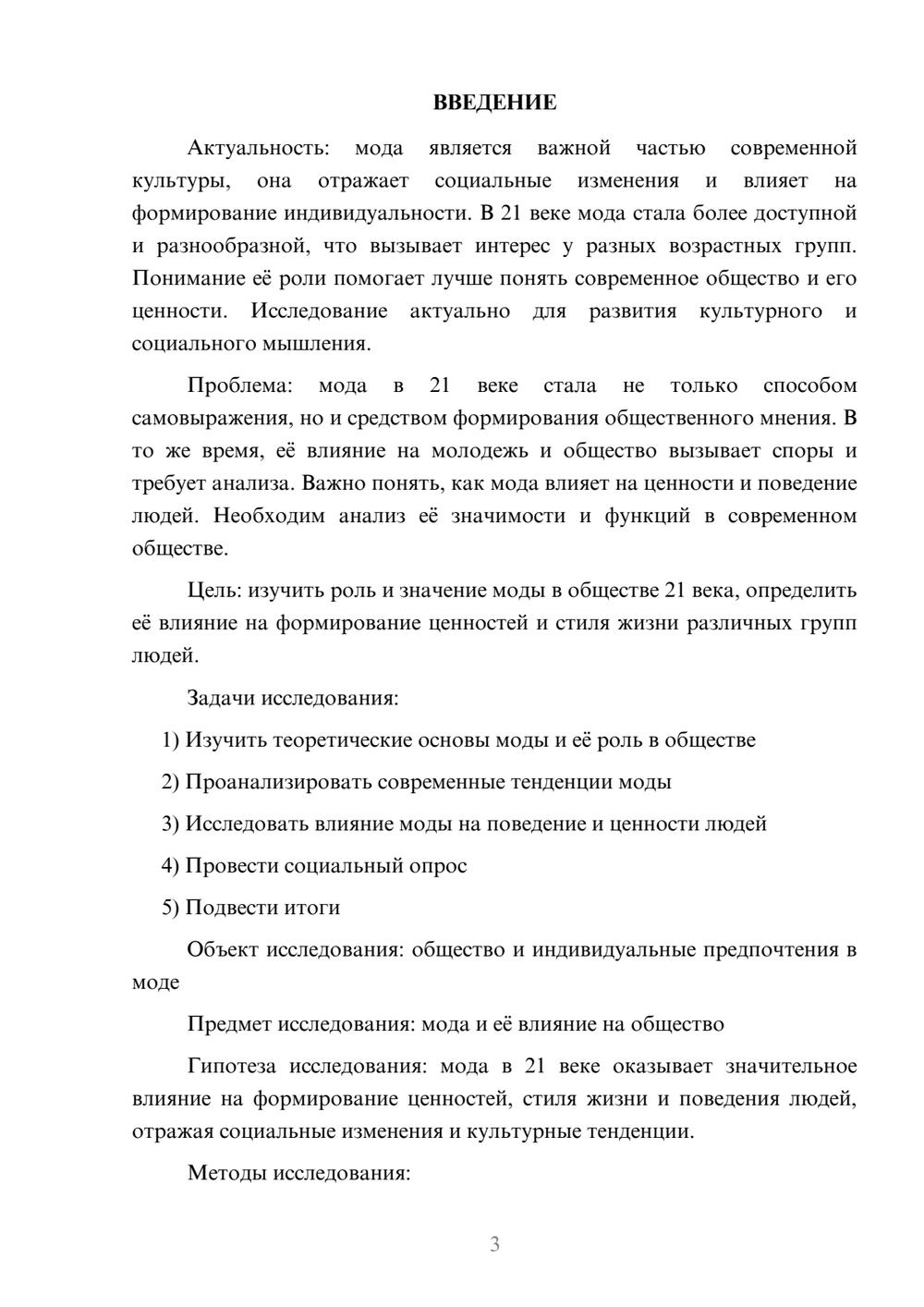 ВВЕДЕНИЕ

Актуальность: мода является важной частью современной культуры, она отражает социальные изменения и влияет на формирование индивидуальности. В 21 веке мода стала более доступной и разнообразной, что вызывает интерес у разных возрастных групп. Понимание её роли помогает лучше понять современное общество и его ценности. Исследование актуально для развития культурного и социального мышления.

Проблема: мода в 21 веке стала не только способом самовыражения, но и средством формирования общественного мнения. В то же время, её влияние на молодежь и общество вызывает споры и требует анализа. Важно понять, как мода влияет на ценности и поведение людей. Необходим анализ её значимости и функций в современном обществе.

Цель: изучить роль и значение моды в обществе 21 века, определить её влияние на формирование ценностей и стиля жизни различных групп людей.

Задачи исследования:

1) Изучить теоретические основы моды и её роль в обществе

2) Проанализировать современные тенденции моды

3) Исследовать влияние моды на поведение и ценности людей

4) Провести социальный опрос

5) Подвести итоги

Объект исследования: общество и индивидуальные предпочтения в моде

Предмет исследования: мода и её влияние на общество

Гипотеза исследования: мода в 21 веке оказывает значительное влияние на формирование ценностей, стиля жизни и поведения людей, отражая социальные изменения и культурные тенденции.

Методы исследования:

3